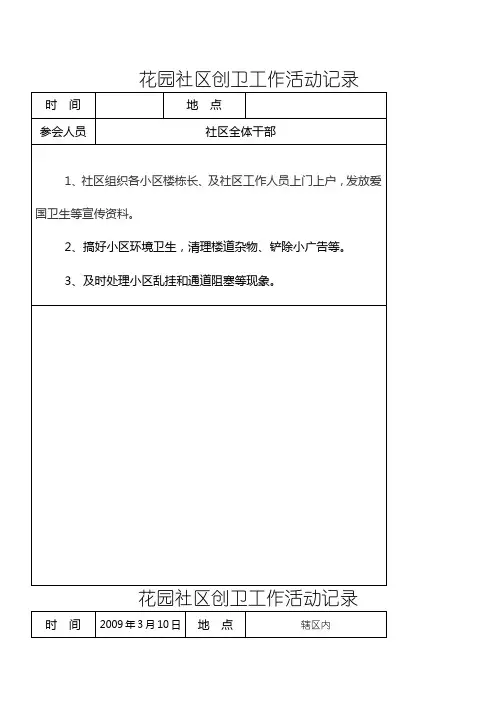 花园社区创卫工作活动记录

| 时　间 | | 地　点 | |
|---|---|---|---|
| 参会人员 | 社区全体干部 | | |

1、社区组织各小区楼栋长、及社区工作人员上门上户，发放爱国卫生等宣传资料。

2、搞好小区环境卫生，清理楼道杂物、铲除小广告等。

3、及时处理小区乱挂和通道阻塞等现象。

花园社区创卫工作活动记录

| 时　间 | 2009 年 3 月 10 日 | 地　点 | 辖区内 |
|---|---|---|---|